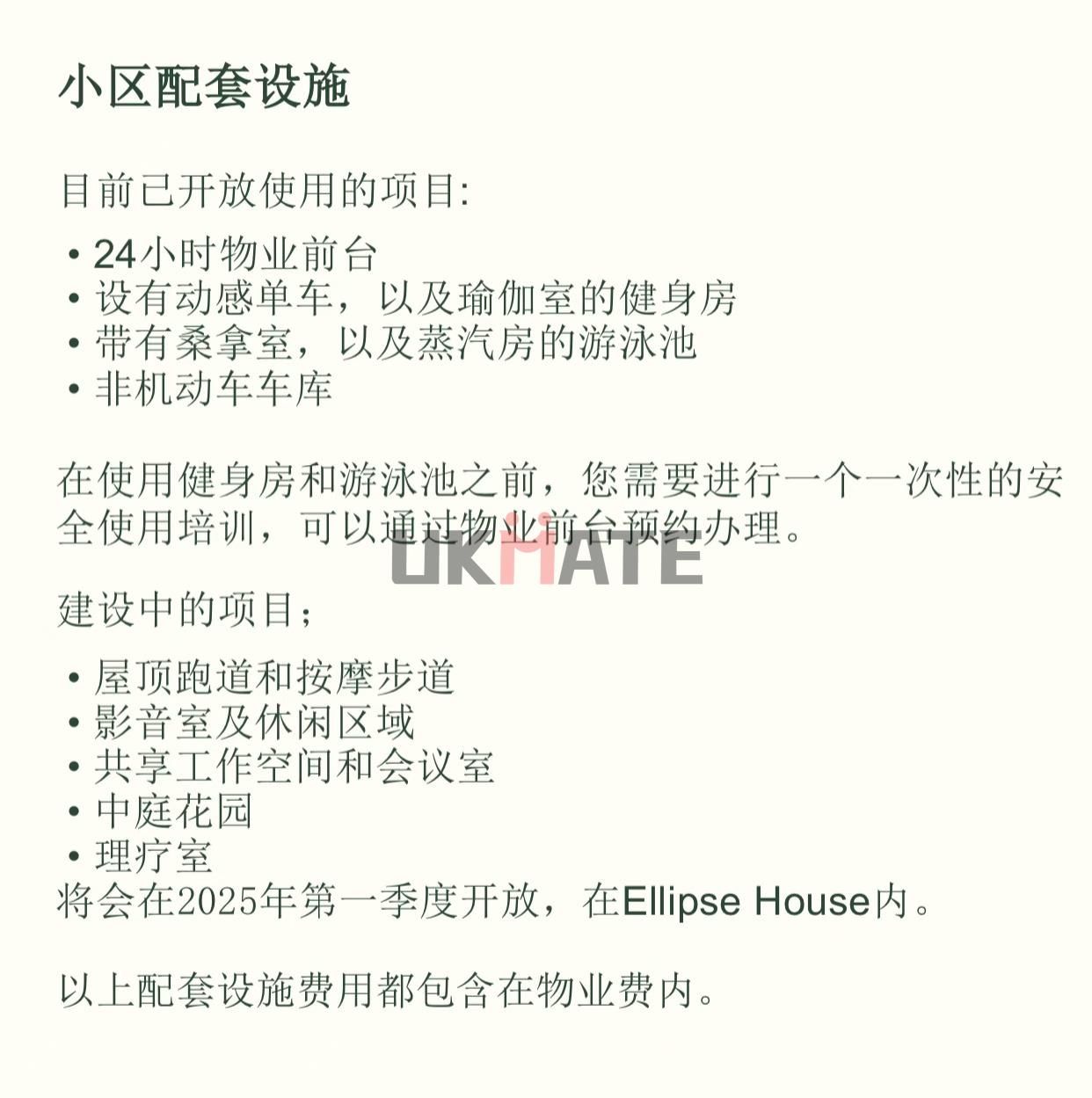 小区配套设施

目前已开放使用的项目:

• 24小时物业前台
• 设有动感单车，以及瑜伽室的健身房
• 带有桑拿室，以及蒸汽房的游泳池
• 非机动车车库

在使用健身房和游泳池之前，您需要进行一个一次性的安全使用培训，可以通过物业前台预约办理。

UKMATE

建设中的项目；

• 屋顶跑道和按摩步道
• 影音室及休闲区域
• 共享工作空间和会议室
• 中庭花园
• 理疗室
将会在2025年第一季度开放，在Ellipse House内。

以上配套设施费用都包含在物业费内。